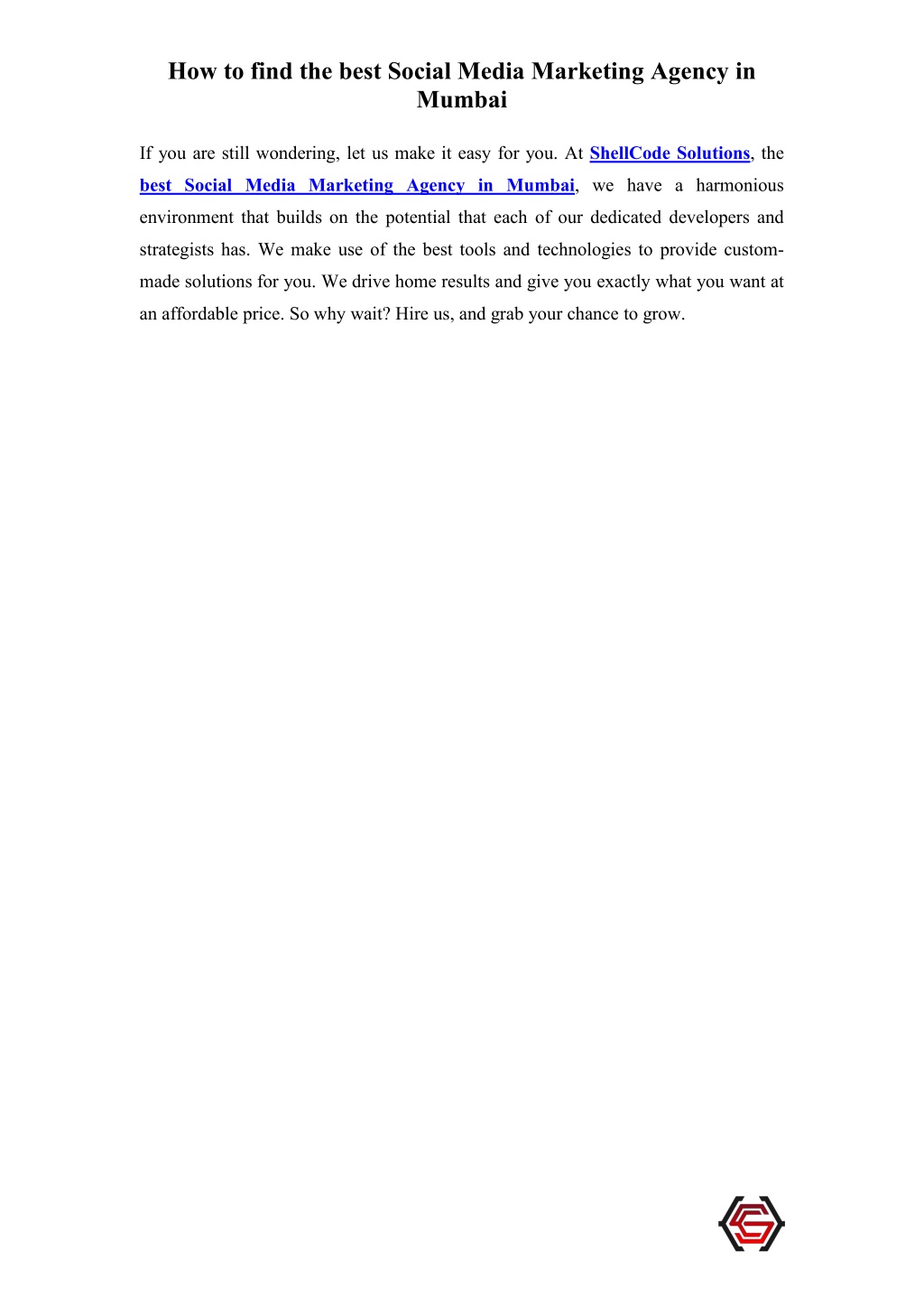 How to find the best Social Media Marketing Agency in Mumbai

If you are still wondering, let us make it easy for you. At ShellCode Solutions, the best Social Media Marketing Agency in Mumbai, we have a harmonious environment that builds on the potential that each of our dedicated developers and strategists has. We make use of the best tools and technologies to provide custom-made solutions for you. We drive home results and give you exactly what you want at an affordable price. So why wait? Hire us, and grab your chance to grow.